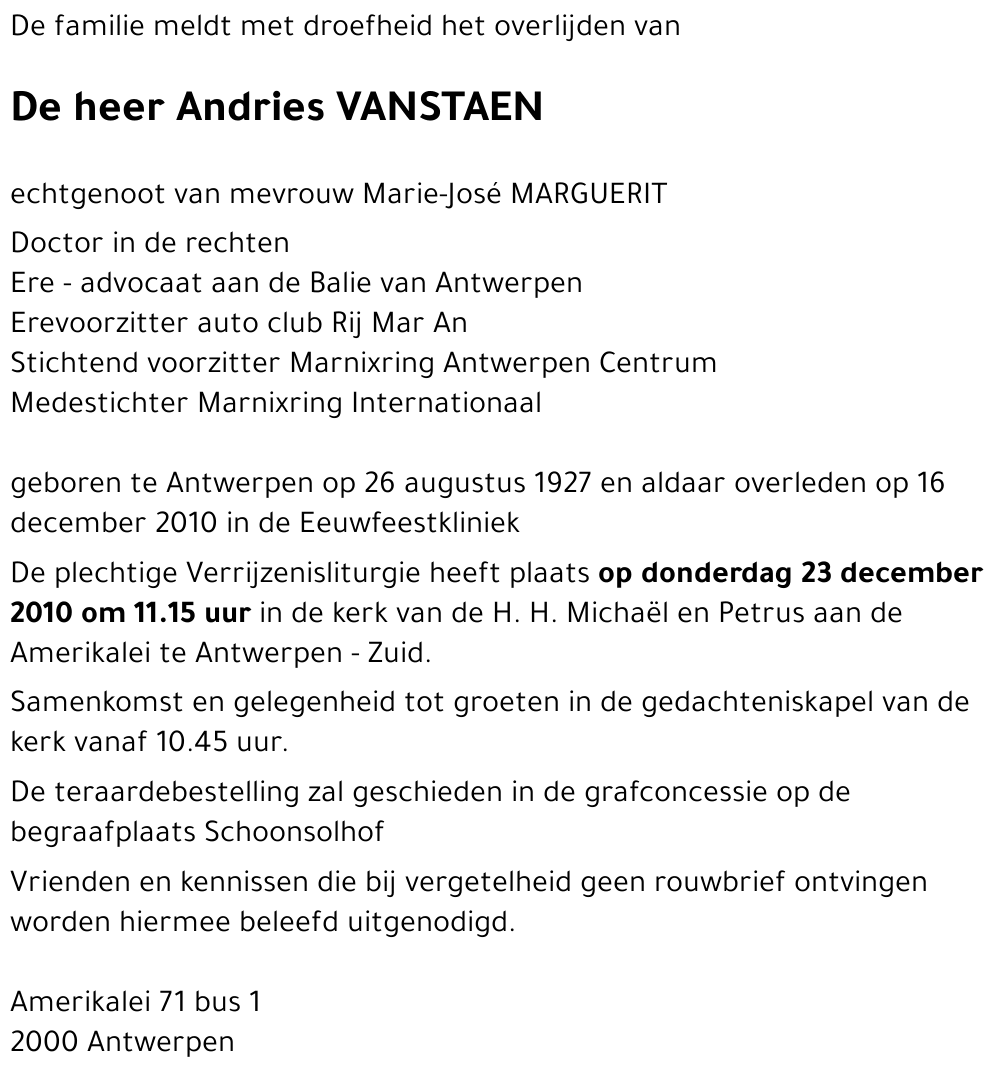 De familie meldt met droefheid het overlijden van

De heer Andries VANSTAEN

echtgenoot van mevrouw Marie-José MARGUERIT

Doctor in de rechten
Ere - advocaat aan de Balie van Antwerpen
Erevoorzitter auto club Rij Mar An
Stichtend voorzitter Marnixring Antwerpen Centrum
Medestichter Marnixring Internationaal

geboren te Antwerpen op 26 augustus 1927 en aldaar overleden op 16 december 2010 in de Eeuwfeestkliniek

De plechtige Verrijzenisliturgie heeft plaats op donderdag 23 december 2010 om 11.15 uur in de kerk van de H. H. Michaël en Petrus aan de Amerikalei te Antwerpen - Zuid.

Samenkomst en gelegenheid tot groeten in de gedachteniskapel van de kerk vanaf 10.45 uur.

De teraardebestelling zal geschieden in de grafconcessie op de begraafplaats Schoonsolhof

Vrienden en kennissen die bij vergetelheid geen rouwbrief ontvingen worden hiermee beleefd uitgenodigd.

Amerikalei 71 bus 1
2000 Antwerpen